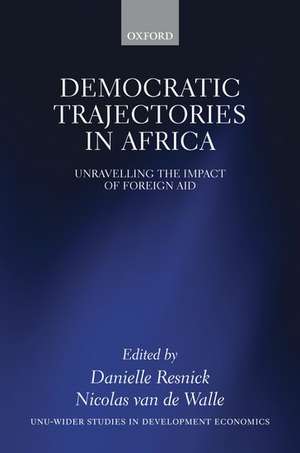 OXFORD

DEMOCRATIC TRAJECTORIES IN AFRICA

UNRAVELLING THE IMPACT OF FOREIGN AID

Edited by
Danielle Resnick
Nicolas van de Walle

UNU-WIDER STUDIES IN DEVELOPMENT ECONOMICS